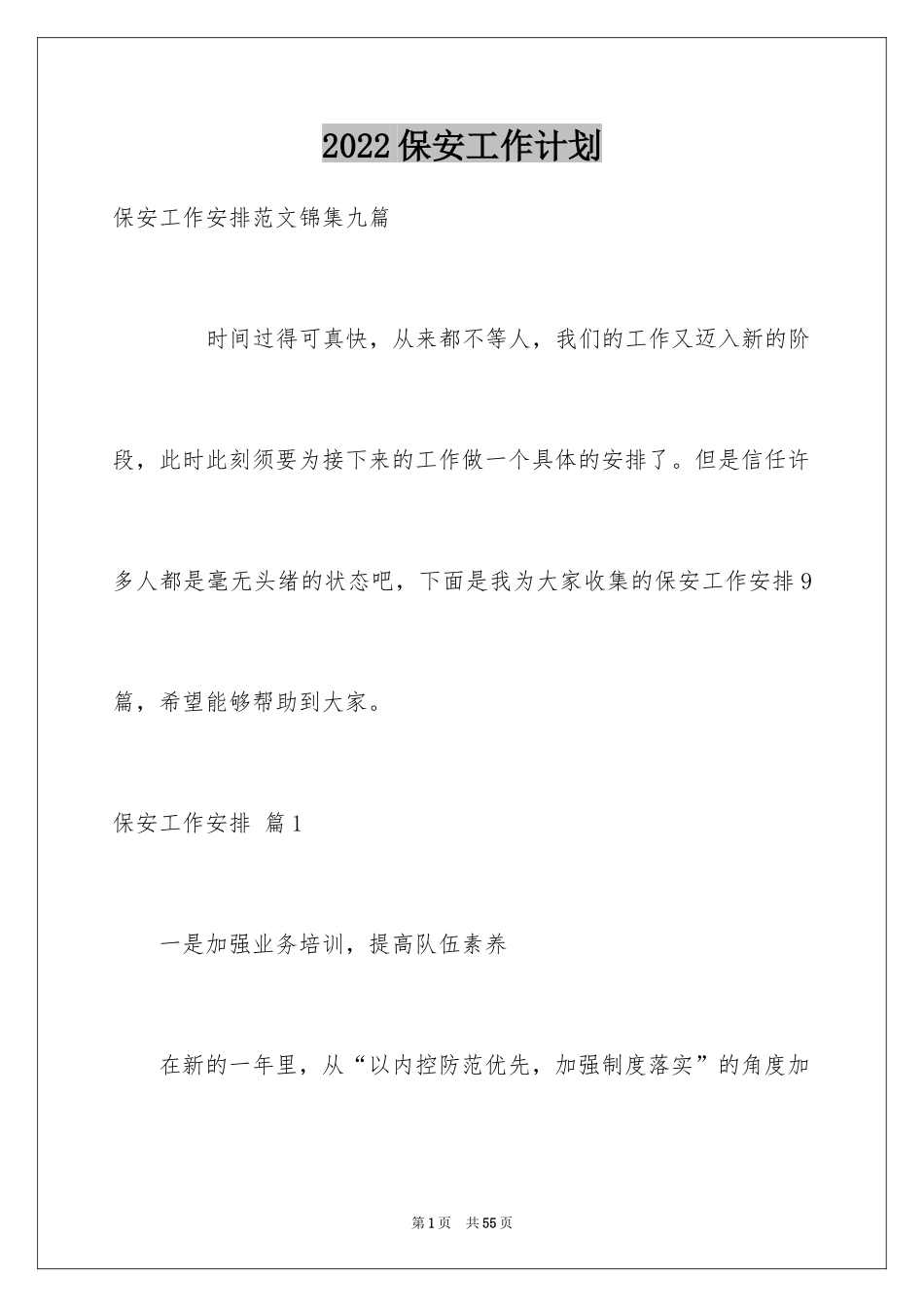 2022保安工作计划

保安工作安排范文锦集九篇

时间过得可真快，从来都不等人，我们的工作又迈入新的阶段，此时此刻须要为接下来的工作做一个具体的安排了。但是信任许多人都是毫无头绪的状态吧，下面是我为大家收集的保安工作安排9篇，希望能够帮助到大家。

保安工作安排 篇1

一是加强业务培训，提高队伍素养

在新的一年里，从“以内控防范优先，加强制度落实”的角度加

第1页 共55页